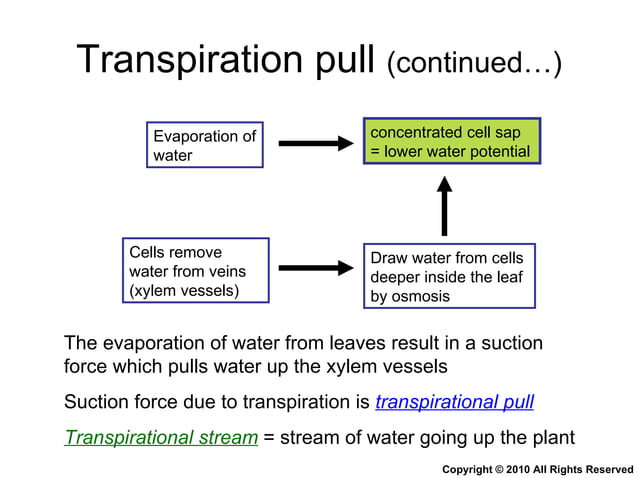 Transpiration pull (continued…)

Evaporation of water

concentrated cell sap = lower water potential

Cells remove water from veins (xylem vessels)

Draw water from cells deeper inside the leaf by osmosis

The evaporation of water from leaves result in a suction force which pulls water up the xylem vessels

Suction force due to transpiration is transpirational pull

Transpirational stream = stream of water going up the plant

Copyright © 2010 All Rights Reserved